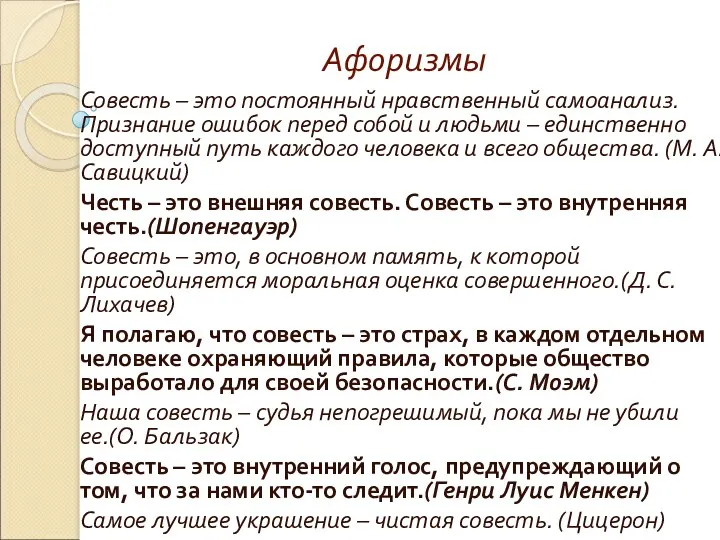 Афоризмы

Совесть – это постоянный нравственный самоанализ. Признание ошибок перед собой и людьми – единственно доступный путь каждого человека и всего общества. (М. А. Савицкий)

Честь – это внешняя совесть. Совесть – это внутренняя честь.(Шопенгауэр)

Совесть – это, в основном память, к которой присоединяется моральная оценка совершенного.(Д. С. Лихачев)

Я полагаю, что совесть – это страх, в каждом отдельном человеке охраняющий правила, которые общество выработало для своей безопасности.(С. Моэм)

Наша совесть – судья непогрешимый, пока мы не убили ее.(О. Бальзак)

Совесть – это внутренний голос, предупреждающий о том, что за нами кто-то следит.(Генри Луис Менкен)

Самое лучшее украшение – чистая совесть. (Цицерон)